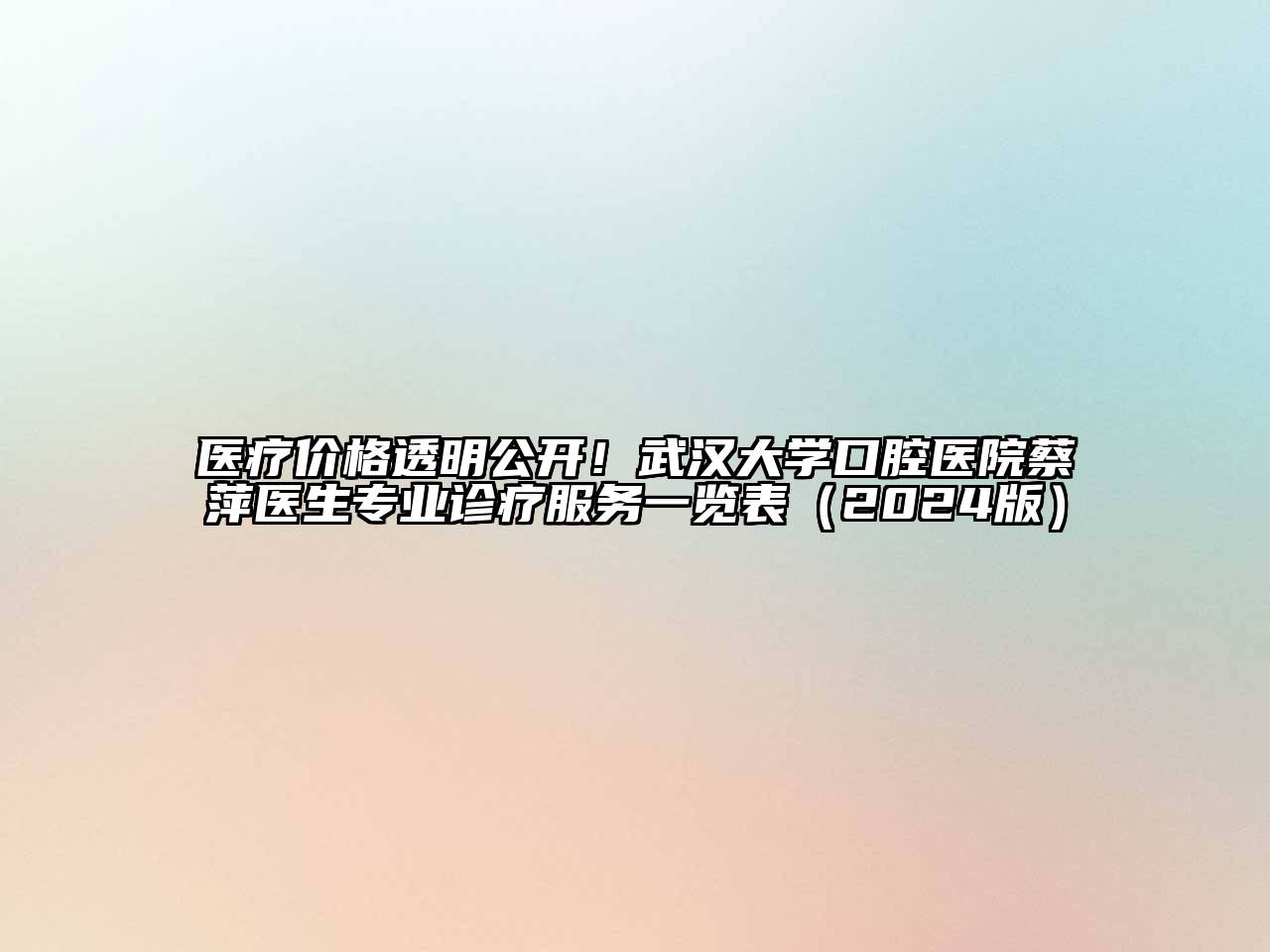 医疗价格透明公开！武汉大学口腔医院蔡萍医生专业诊疗服务一览表（2024版）